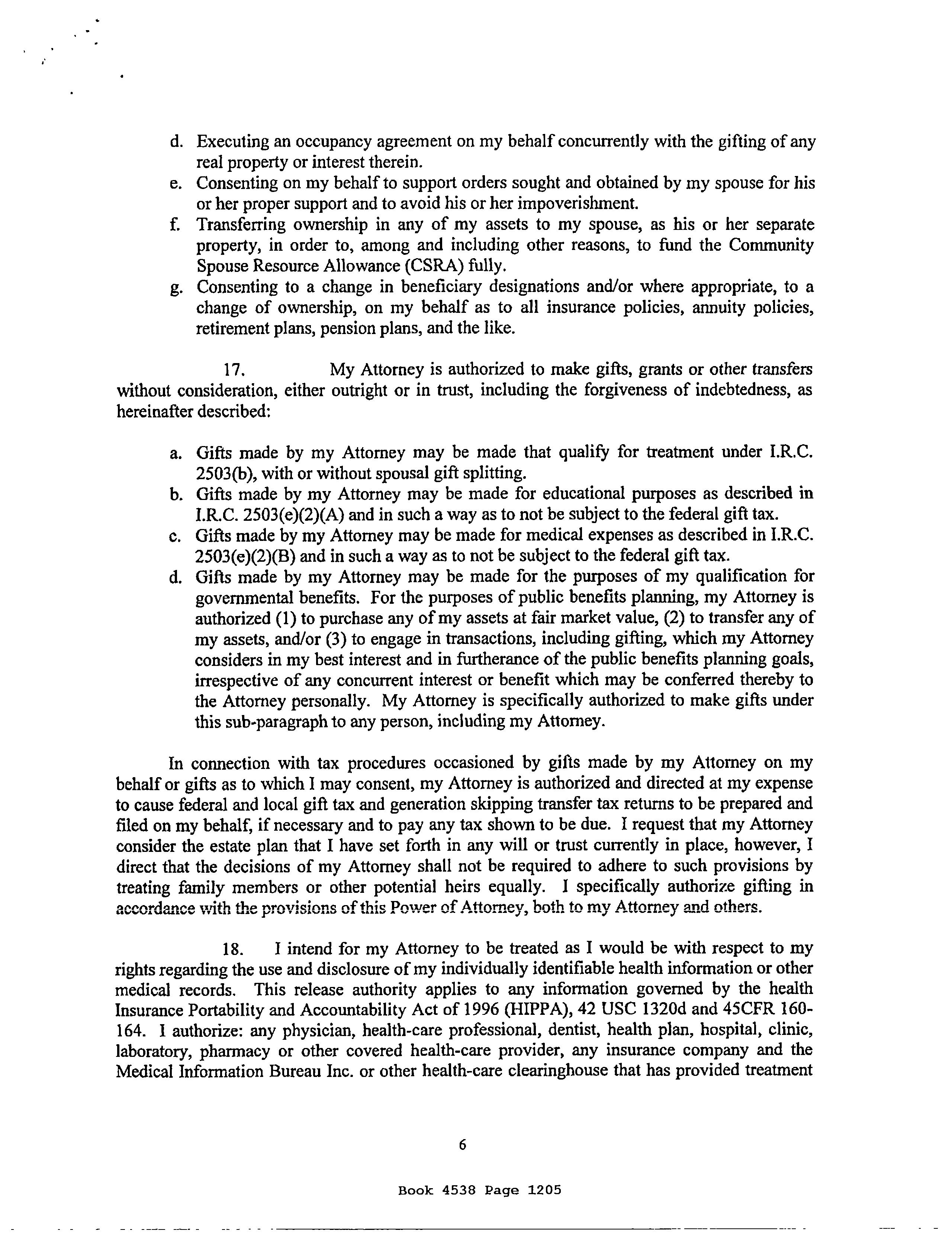 d. Executing an occupancy agreement on my behalf concurrently with the gifting of any real property or interest therein.
e. Consenting on my behalf to support orders sought and obtained by my spouse for his or her proper support and to avoid his or her impoverishment.
f. Transferring ownership in any of my assets to my spouse, as his or her separate property, in order to, among and including other reasons, to fund the Community Spouse Resource Allowance (CSRA) fully.
g. Consenting to a change in beneficiary designations and/or where appropriate, to a change of ownership, on my behalf as to all insurance policies, annuity policies, retirement plans, pension plans, and the like.

17. My Attorney is authorized to make gifts, grants or other transfers without consideration, either outright or in trust, including the forgiveness of indebtedness, as hereinafter described:

a. Gifts made by my Attorney may be made that qualify for treatment under I.R.C. 2503(b), with or without spousal gift splitting.
b. Gifts made by my Attorney may be made for educational purposes as described in I.R.C. 2503(e)(2)(A) and in such a way as to not be subject to the federal gift tax.
c. Gifts made by my Attorney may be made for medical expenses as described in I.R.C. 2503(e)(2)(B) and in such a way as to not be subject to the federal gift tax.
d. Gifts made by my Attorney may be made for the purposes of my qualification for governmental benefits. For the purposes of public benefits planning, my Attorney is authorized (1) to purchase any of my assets at fair market value, (2) to transfer any of my assets, and/or (3) to engage in transactions, including gifting, which my Attorney considers in my best interest and in furtherance of the public benefits planning goals, irrespective of any concurrent interest or benefit which may be conferred thereby to the Attorney personally. My Attorney is specifically authorized to make gifts under this sub-paragraph to any person, including my Attorney.

In connection with tax procedures occasioned by gifts made by my Attorney on my behalf or gifts as to which I may consent, my Attorney is authorized and directed at my expense to cause federal and local gift tax and generation skipping transfer tax returns to be prepared and filed on my behalf, if necessary and to pay any tax shown to be due. I request that my Attorney consider the estate plan that I have set forth in any will or trust currently in place, however, I direct that the decisions of my Attorney shall not be required to adhere to such provisions by treating family members or other potential heirs equally. I specifically authorize gifting in accordance with the provisions of this Power of Attorney, both to my Attorney and others.

18. I intend for my Attorney to be treated as I would be with respect to my rights regarding the use and disclosure of my individually identifiable health information or other medical records. This release authority applies to any information governed by the health Insurance Portability and Accountability Act of 1996 (HIPPA), 42 USC 1320d and 45CFR 160-164. I authorize: any physician, health-care professional, dentist, health plan, hospital, clinic, laboratory, pharmacy or other covered health-care provider, any insurance company and the Medical Information Bureau Inc. or other health-care clearinghouse that has provided treatment

6

Book 4538 Page 1205